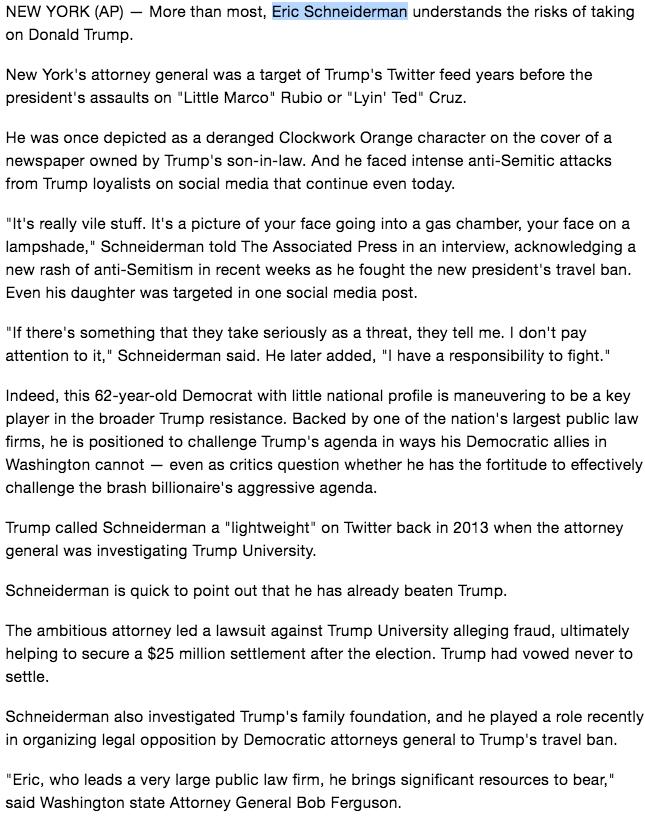 NEW YORK (AP) — More than most, Eric Schneiderman understands the risks of taking on Donald Trump.

New York's attorney general was a target of Trump's Twitter feed years before the president's assaults on "Little Marco" Rubio or "Lyin' Ted" Cruz.

He was once depicted as a deranged Clockwork Orange character on the cover of a newspaper owned by Trump's son-in-law. And he faced intense anti-Semitic attacks from Trump loyalists on social media that continue even today.

"It's really vile stuff. It's a picture of your face going into a gas chamber, your face on a lampshade," Schneiderman told The Associated Press in an interview, acknowledging a new rash of anti-Semitism in recent weeks as he fought the new president's travel ban. Even his daughter was targeted in one social media post.

"If there's something that they take seriously as a threat, they tell me. I don't pay attention to it," Schneiderman said. He later added, "I have a responsibility to fight."

Indeed, this 62-year-old Democrat with little national profile is maneuvering to be a key player in the broader Trump resistance. Backed by one of the nation's largest public law firms, he is positioned to challenge Trump's agenda in ways his Democratic allies in Washington cannot — even as critics question whether he has the fortitude to effectively challenge the brash billionaire's aggressive agenda.

Trump called Schneiderman a "lightweight" on Twitter back in 2013 when the attorney general was investigating Trump University.

Schneiderman is quick to point out that he has already beaten Trump.

The ambitious attorney led a lawsuit against Trump University alleging fraud, ultimately helping to secure a $25 million settlement after the election. Trump had vowed never to settle.

Schneiderman also investigated Trump's family foundation, and he played a role recently in organizing legal opposition by Democratic attorneys general to Trump's travel ban.

"Eric, who leads a very large public law firm, he brings significant resources to bear," said Washington state Attorney General Bob Ferguson.